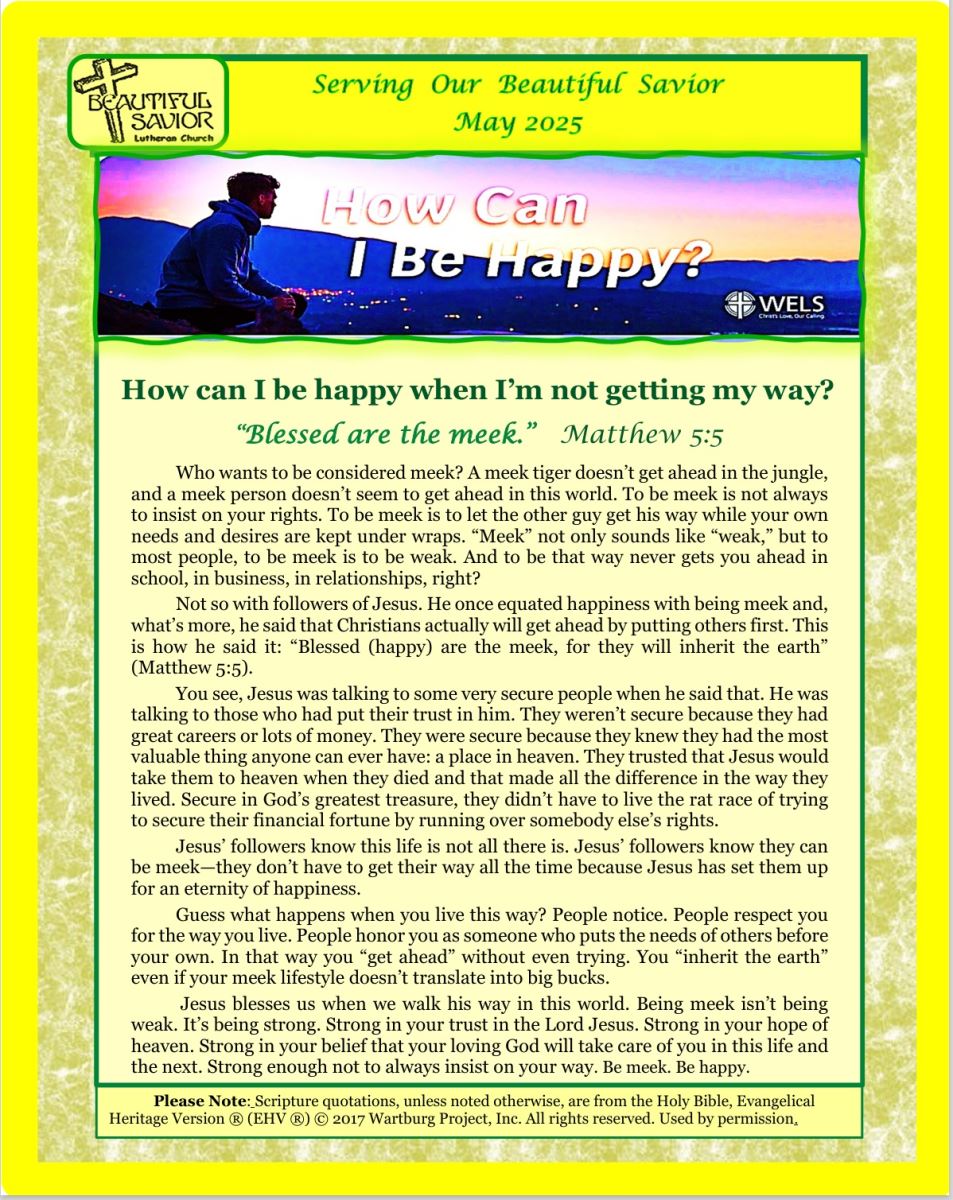 BEAUTIFUL SAVIOR
Lutheran Church

Serving Our Beautiful Savior
May 2025

How Can I Be Happy?

WELS
Christ's Love, Our Calling

How can I be happy when I'm not getting my way?

"Blessed are the meek." Matthew 5:5

Who wants to be considered meek? A meek tiger doesn't get ahead in the jungle, and a meek person doesn't seem to get ahead in this world. To be meek is not always to insist on your rights. To be meek is to let the other guy get his way while your own needs and desires are kept under wraps. "Meek" not only sounds like "weak," but to most people, to be meek is to be weak. And to be that way never gets you ahead in school, in business, in relationships, right?

Not so with followers of Jesus. He once equated happiness with being meek and, what's more, he said that Christians actually will get ahead by putting others first. This is how he said it: "Blessed (happy) are the meek, for they will inherit the earth" (Matthew 5:5).

You see, Jesus was talking to some very secure people when he said that. He was talking to those who had put their trust in him. They weren't secure because they had great careers or lots of money. They were secure because they knew they had the most valuable thing anyone can ever have: a place in heaven. They trusted that Jesus would take them to heaven when they died and that made all the difference in the way they lived. Secure in God's greatest treasure, they didn't have to live the rat race of trying to secure their financial fortune by running over somebody else's rights.

Jesus' followers know this life is not all there is. Jesus' followers know they can be meek—they don't have to get their way all the time because Jesus has set them up for an eternity of happiness.

Guess what happens when you live this way? People notice. People respect you for the way you live. People honor you as someone who puts the needs of others before your own. In that way you "get ahead" without even trying. You "inherit the earth" even if your meek lifestyle doesn't translate into big bucks.

Jesus blesses us when we walk his way in this world. Being meek isn't being weak. It's being strong. Strong in your trust in the Lord Jesus. Strong in your hope of heaven. Strong in your belief that your loving God will take care of you in this life and the next. Strong enough not to always insist on your way. Be meek. Be happy.

Please Note: Scripture quotations, unless noted otherwise, are from the Holy Bible, Evangelical Heritage Version ® (EHV ®) © 2017 Wartburg Project, Inc. All rights reserved. Used by permission.